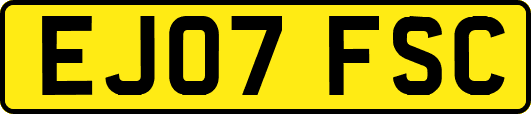 EJ07 FSC